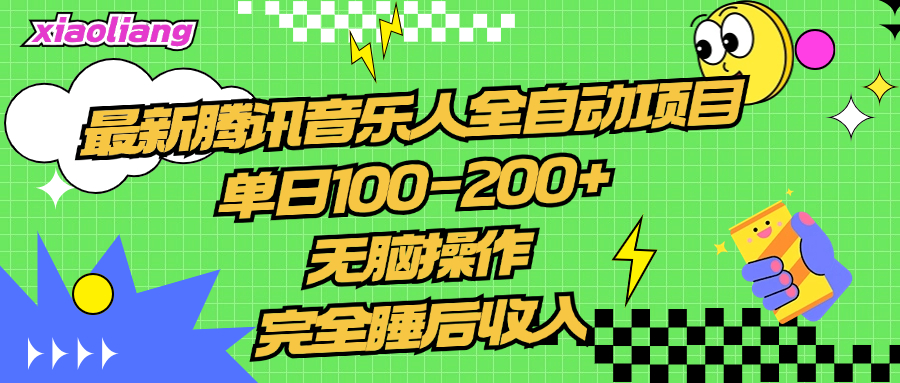 xiaoliang

最新腾讯音乐人全自动项目
单日100-200+
无脑操作
完全睡后收入